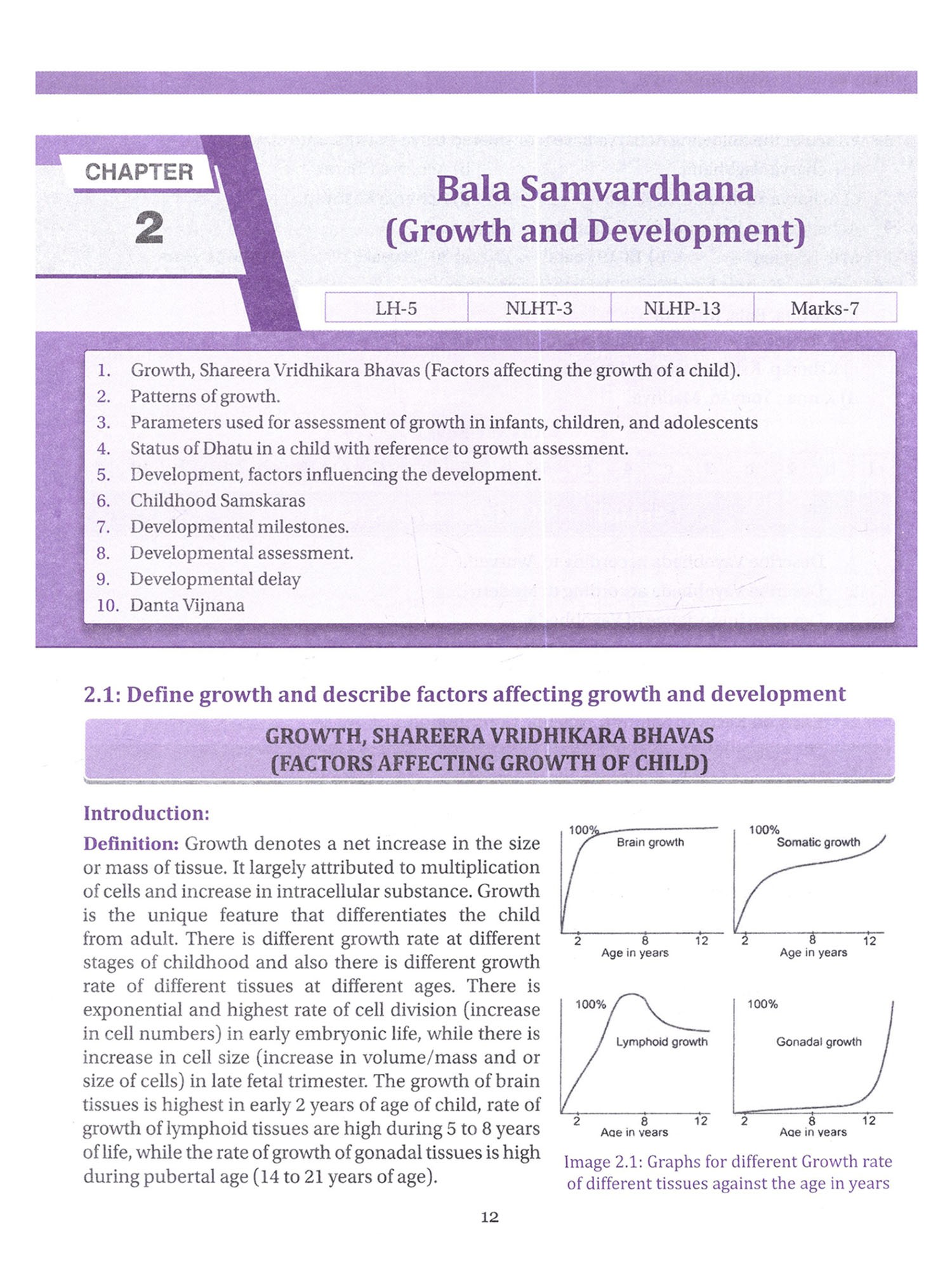 CHAPTER
2

Bala Samvardhana
(Growth and Development)

| LH-5 | NLHT-3 | NLHP-13 | Marks-7 |
|---|---|---|---|

1. Growth, Shareera Vridhikara Bhavas (Factors affecting the growth of a child).
2. Patterns of growth.
3. Parameters used for assessment of growth in infants, children, and adolescents
4. Status of Dhatu in a child with reference to growth assessment.
5. Development, factors influencing the development.
6. Childhood Samskaras
7. Developmental milestones.
8. Developmental assessment.
9. Developmental delay
10. Danta Vijnana

2.1: Define growth and describe factors affecting growth and development

GROWTH, SHAREERA VRIDHIKARA BHAVAS
(FACTORS AFFECTING GROWTH OF CHILD)

Introduction:

Definition: Growth denotes a net increase in the size or mass of tissue. It largely attributed to multiplication of cells and increase in intracellular substance. Growth is the unique feature that differentiates the child from adult. There is different growth rate at different stages of childhood and also there is different growth rate of different tissues at different ages. There is exponential and highest rate of cell division (increase in cell numbers) in early embryonic life, while there is increase in cell size (increase in volume/mass and or size of cells) in late fetal trimester. The growth of brain tissues is highest in early 2 years of age of child, rate of growth of lymphoid tissues are high during 5 to 8 years of life, while the rate of growth of gonadal tissues is high during pubertal age (14 to 21 years of age).

100%
Brain growth
2 8 12
Age in years

100%
Somatic growth
2 8 12
Age in years

100%
Lymphoid growth
2 8 12
Age in years

100%
Gonadal growth
2 8 12
Age in years

Image 2.1: Graphs for different Growth rate of different tissues against the age in years

12